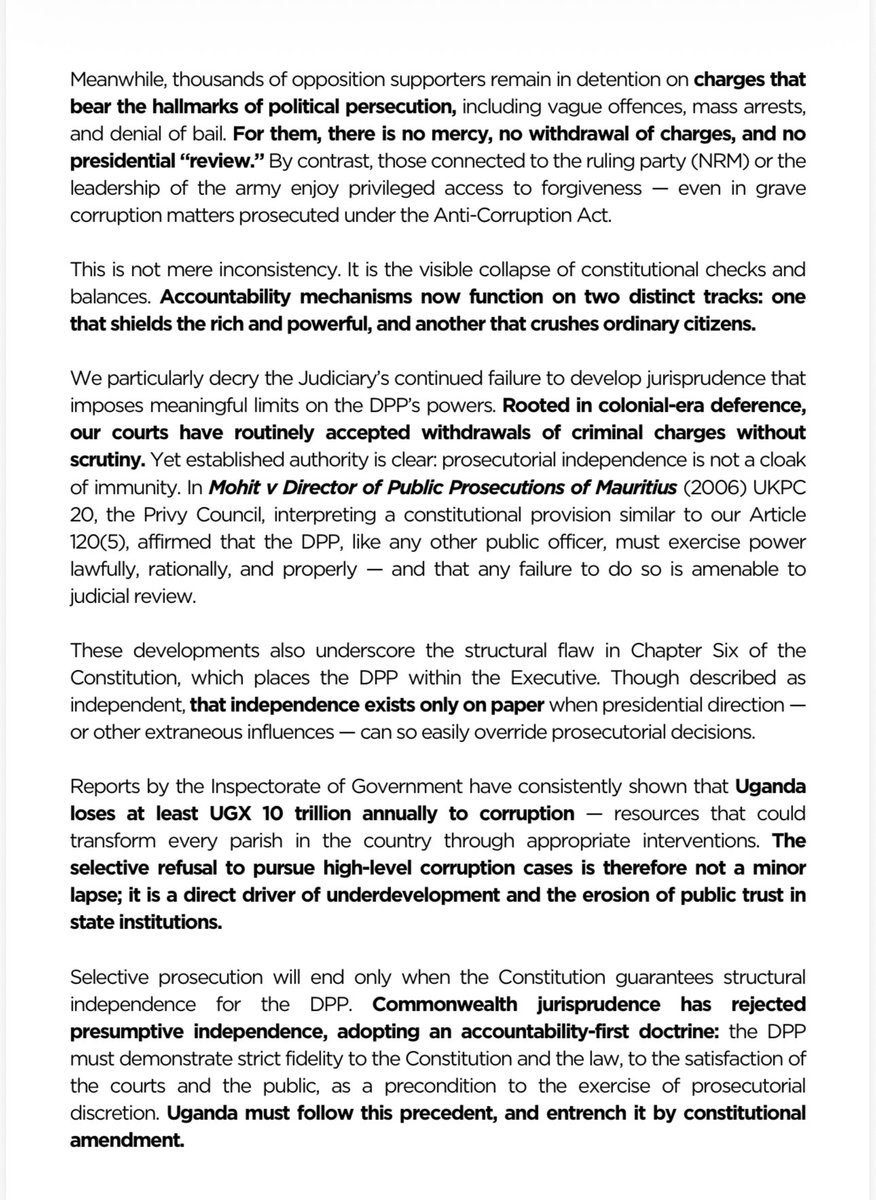 Meanwhile, thousands of opposition supporters remain in detention on charges that bear the hallmarks of political persecution, including vague offences, mass arrests, and denial of bail. For them, there is no mercy, no withdrawal of charges, and no presidential "review." By contrast, those connected to the ruling party (NRM) or the leadership of the army enjoy privileged access to forgiveness — even in grave corruption matters prosecuted under the Anti-Corruption Act.

This is not mere inconsistency. It is the visible collapse of constitutional checks and balances. Accountability mechanisms now function on two distinct tracks: one that shields the rich and powerful, and another that crushes ordinary citizens.

We particularly decry the Judiciary's continued failure to develop jurisprudence that imposes meaningful limits on the DPP's powers. Rooted in colonial-era deference, our courts have routinely accepted withdrawals of criminal charges without scrutiny. Yet established authority is clear: prosecutorial independence is not a cloak of immunity. In Mohit v Director of Public Prosecutions of Mauritius (2006) UKPC 20, the Privy Council, interpreting a constitutional provision similar to our Article 120(5), affirmed that the DPP, like any other public officer, must exercise power lawfully, rationally, and properly — and that any failure to do so is amenable to judicial review.

These developments also underscore the structural flaw in Chapter Six of the Constitution, which places the DPP within the Executive. Though described as independent, that independence exists only on paper when presidential direction — or other extraneous influences — can so easily override prosecutorial decisions.

Reports by the Inspectorate of Government have consistently shown that Uganda loses at least UGX 10 trillion annually to corruption — resources that could transform every parish in the country through appropriate interventions. The selective refusal to pursue high-level corruption cases is therefore not a minor lapse; it is a direct driver of underdevelopment and the erosion of public trust in state institutions.

Selective prosecution will end only when the Constitution guarantees structural independence for the DPP. Commonwealth jurisprudence has rejected presumptive independence, adopting an accountability-first doctrine: the DPP must demonstrate strict fidelity to the Constitution and the law, to the satisfaction of the courts and the public, as a precondition to the exercise of prosecutorial discretion. Uganda must follow this precedent, and entrench it by constitutional amendment.